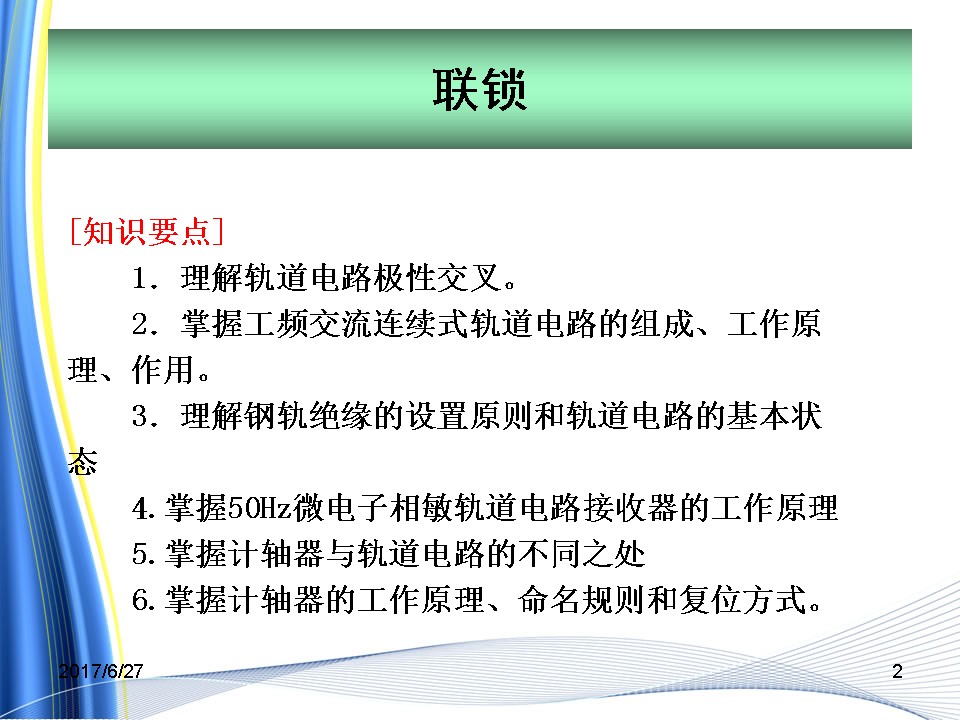 联锁

[知识要点]

1．理解轨道电路极性交叉。

2．掌握工频交流连续式轨道电路的组成、工作原理、作用。

3．理解钢轨绝缘的设置原则和轨道电路的基本状态

4.掌握50Hz微电子相敏轨道电路接收器的工作原理

5.掌握计轴器与轨道电路的不同之处

6.掌握计轴器的工作原理、命名规则和复位方式。

2017/6/27

2